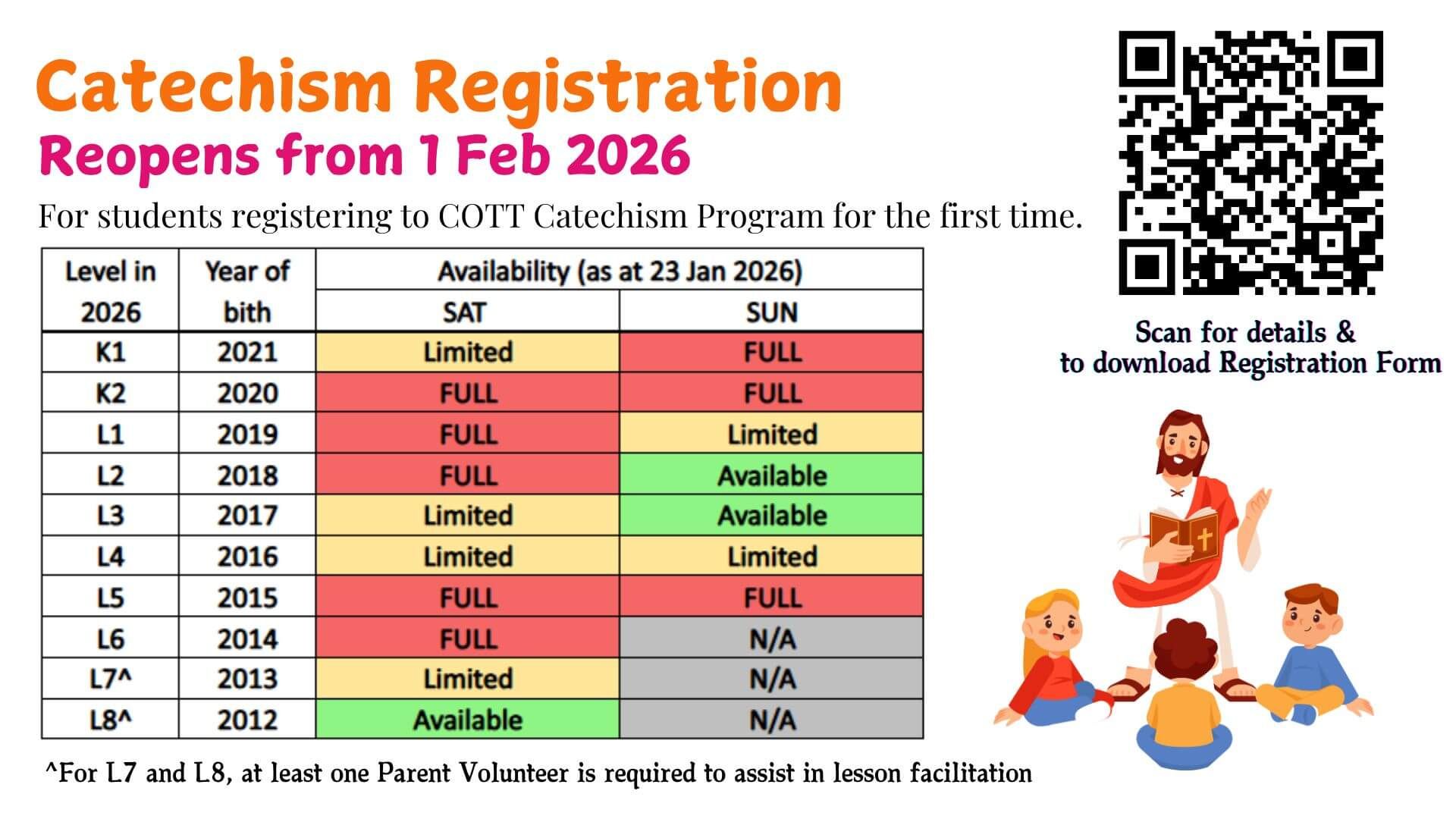 Catechism Registration
Reopens from 1 Feb 2026

For students registering to COTT Catechism Program for the first time.

| Level in 2026 | Year of bith | Availability (as at 23 Jan 2026) SAT | Availability (as at 23 Jan 2026) SUN |
|---|---|---|---|
| K1 | 2021 | Limited | FULL |
| K2 | 2020 | FULL | FULL |
| L1 | 2019 | FULL | Limited |
| L2 | 2018 | FULL | Available |
| L3 | 2017 | Limited | Available |
| L4 | 2016 | Limited | Limited |
| L5 | 2015 | FULL | FULL |
| L6 | 2014 | FULL | N/A |
| L7^ | 2013 | Limited | N/A |
| L8^ | 2012 | Available | N/A |

^For L7 and L8, at least one Parent Volunteer is required to assist in lesson facilitation

Scan for details & to download Registration Form